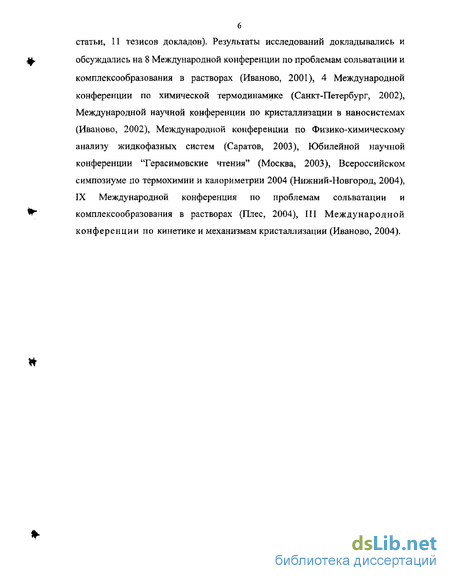 6

статьи, 11 тезисов докладов). Результаты исследований докладывались и обсуждались на 8 Международной конференции по проблемам сольватации и комплексообразования в растворах (Иваново, 2001), 4 Международной конференции по химической термодинамике (Санкт-Петербург, 2002), Международной научной конференции по кристаллизации в наносистемах (Иваново, 2002), Международной конференции по Физико-химическому анализу жидкофазных систем (Саратов, 2003), Юбилейной научной конференции "Герасимовские чтения" (Москва, 2003), Всероссийском симпозиуме по термохимии и калориметрии 2004 (Нижний-Новгород, 2004), IX Международной конференция по проблемам сольватации и комплексообразования в растворах (Плес, 2004), III Международной конференции по кинетике и механизмам кристаллизации (Иваново, 2004).

dsLib.net
библиотека диссертаций